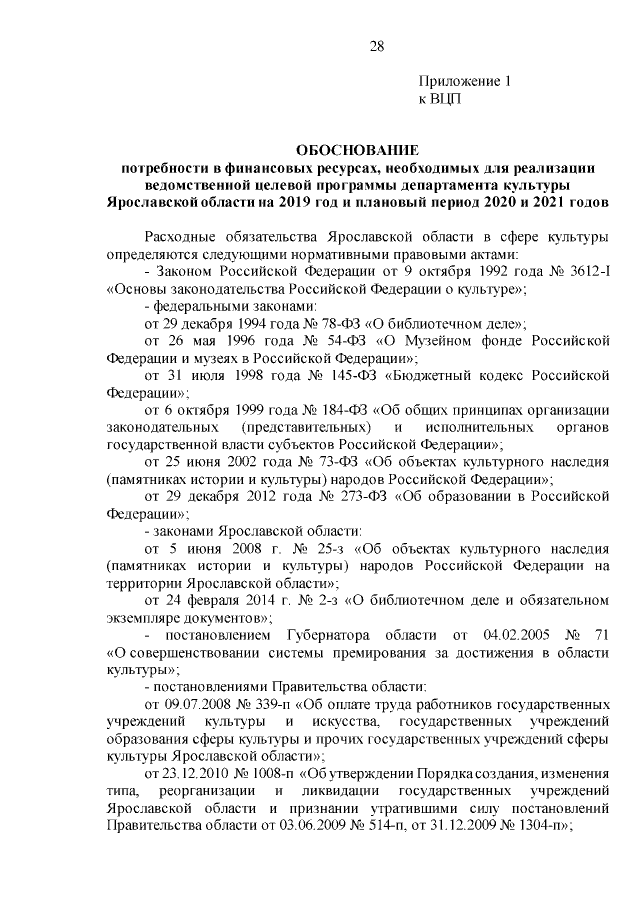 28

Приложение 1
к ВЦП

ОБОСНОВАНИЕ
потребности в финансовых ресурсах, необходимых для реализации ведомственной целевой программы департамента культуры Ярославской области на 2019 год и плановый период 2020 и 2021 годов

Расходные обязательства Ярославской области в сфере культуры определяются следующими нормативными правовыми актами:

- Законом Российской Федерации от 9 октября 1992 года № 3612-I «Основы законодательства Российской Федерации о культуре»;

- федеральными законами:

от 29 декабря 1994 года № 78-ФЗ «О библиотечном деле»;

от 26 мая 1996 года № 54-ФЗ «О Музейном фонде Российской Федерации и музеях в Российской Федерации»;

от 31 июля 1998 года № 145-ФЗ «Бюджетный кодекс Российской Федерации»;

от 6 октября 1999 года № 184-ФЗ «Об общих принципах организации законодательных (представительных) и исполнительных органов государственной власти субъектов Российской Федерации»;

от 25 июня 2002 года № 73-ФЗ «Об объектах культурного наследия (памятниках истории и культуры) народов Российской Федерации»;

от 29 декабря 2012 года № 273-ФЗ «Об образовании в Российской Федерации»;

- законами Ярославской области:

от 5 июня 2008 г. № 25-з «Об объектах культурного наследия (памятниках истории и культуры) народов Российской Федерации на территории Ярославской области»;

от 24 февраля 2014 г. № 2-з «О библиотечном деле и обязательном экземпляре документов»;

- постановлением Губернатора области от 04.02.2005 № 71 «О совершенствовании системы премирования за достижения в области культуры»;

- постановлениями Правительства области:

от 09.07.2008 № 339-п «Об оплате труда работников государственных учреждений культуры и искусства, государственных учреждений образования сферы культуры и прочих государственных учреждений сферы культуры Ярославской области»;

от 23.12.2010 № 1008-п «Об утверждении Порядка создания, изменения типа, реорганизации и ликвидации государственных учреждений Ярославской области и признании утратившими силу постановлений Правительства области от 03.06.2009 № 514-п, от 31.12.2009 № 1304-п»;